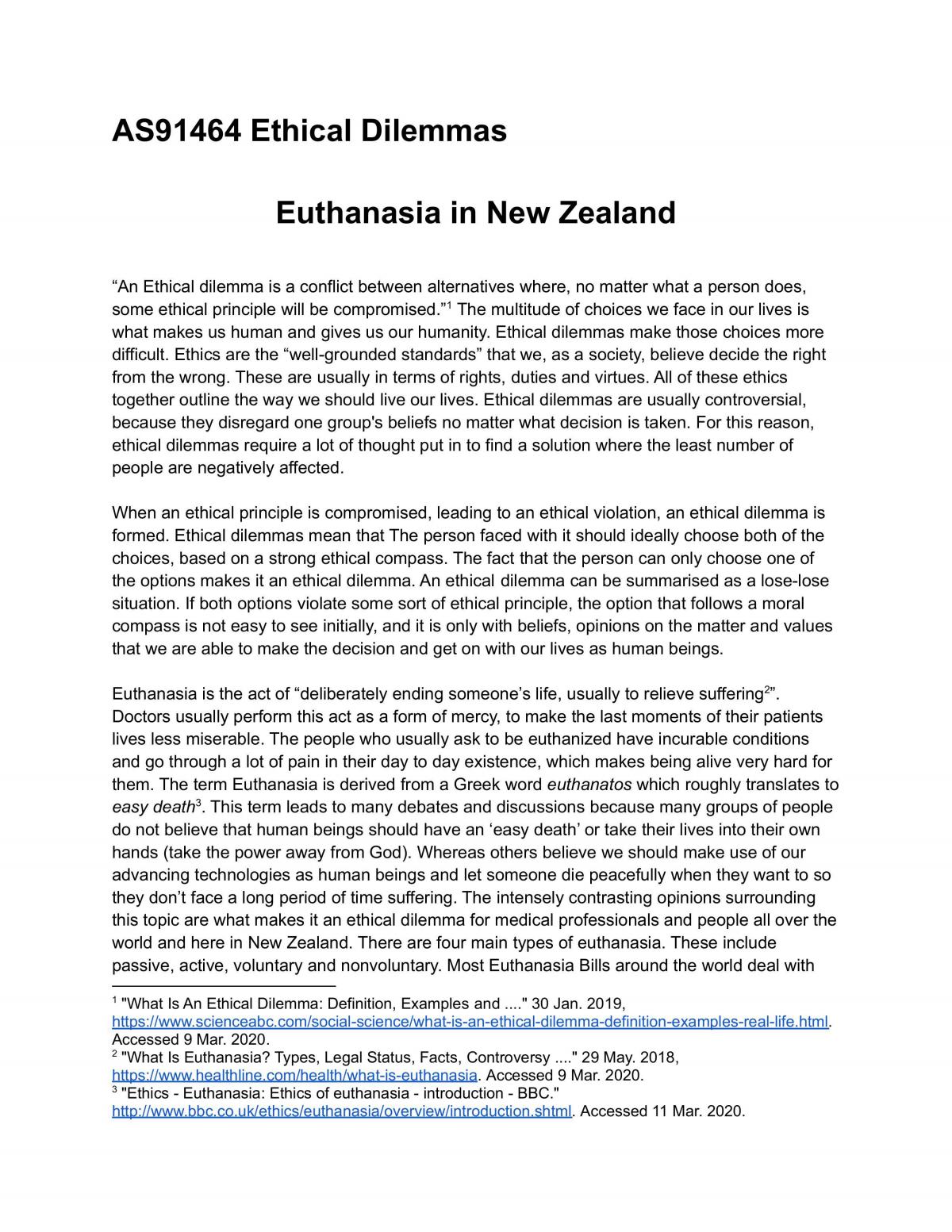 AS91464 Ethical Dilemmas

Euthanasia in New Zealand

"An Ethical dilemma is a conflict between alternatives where, no matter what a person does, some ethical principle will be compromised."$^{1}$ The multitude of choices we face in our lives is what makes us human and gives us our humanity. Ethical dilemmas make those choices more difficult. Ethics are the "well-grounded standards" that we, as a society, believe decide the right from the wrong. These are usually in terms of rights, duties and virtues. All of these ethics together outline the way we should live our lives. Ethical dilemmas are usually controversial, because they disregard one group's beliefs no matter what decision is taken. For this reason, ethical dilemmas require a lot of thought put in to find a solution where the least number of people are negatively affected.

When an ethical principle is compromised, leading to an ethical violation, an ethical dilemma is formed. Ethical dilemmas mean that The person faced with it should ideally choose both of the choices, based on a strong ethical compass. The fact that the person can only choose one of the options makes it an ethical dilemma. An ethical dilemma can be summarised as a lose-lose situation. If both options violate some sort of ethical principle, the option that follows a moral compass is not easy to see initially, and it is only with beliefs, opinions on the matter and values that we are able to make the decision and get on with our lives as human beings.

Euthanasia is the act of "deliberately ending someone's life, usually to relieve suffering$^{2}$". Doctors usually perform this act as a form of mercy, to make the last moments of their patients lives less miserable. The people who usually ask to be euthanized have incurable conditions and go through a lot of pain in their day to day existence, which makes being alive very hard for them. The term Euthanasia is derived from a Greek word euthanatos which roughly translates to easy death$^{3}$. This term leads to many debates and discussions because many groups of people do not believe that human beings should have an 'easy death' or take their lives into their own hands (take the power away from God). Whereas others believe we should make use of our advancing technologies as human beings and let someone die peacefully when they want to so they don't face a long period of time suffering. The intensely contrasting opinions surrounding this topic are what makes it an ethical dilemma for medical professionals and people all over the world and here in New Zealand. There are four main types of euthanasia. These include passive, active, voluntary and nonvoluntary. Most Euthanasia Bills around the world deal with

$^{1}$ "What Is An Ethical Dilemma: Definition, Examples and ...." 30 Jan. 2019, https://www.scienceabc.com/social-science/what-is-an-ethical-dilemma-definition-examples-real-life.html. Accessed 9 Mar. 2020.
$^{2}$ "What Is Euthanasia? Types, Legal Status, Facts, Controversy ...." 29 May. 2018, https://www.healthline.com/health/what-is-euthanasia. Accessed 9 Mar. 2020.
$^{3}$ "Ethics - Euthanasia: Ethics of euthanasia - introduction - BBC." http://www.bbc.co.uk/ethics/euthanasia/overview/introduction.shtml. Accessed 11 Mar. 2020.